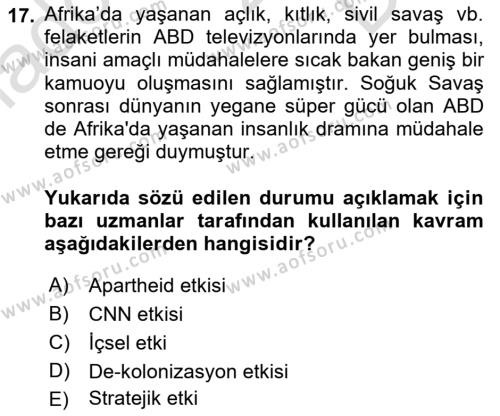 17. Afrika'da yaşanan açlık, kıtlık, sivil savaş vb. felaketlerin ABD televizyonlarında yer bulması, insani amaçlı müdahalelere sıcak bakan geniş bir kamuoyu oluşmasını sağlamıştır. Soğuk Savaş sonrası dünyanın yegane süper gücü olan ABD de Afrika'da yaşanan insanlık dramına müdahale etme gereği duymuştur.

Yukarıda sözü edilen durumu açıklamak için bazı uzmanlar tarafından kullanılan kavram aşağıdakilerden hangisidir?

A) Apartheid etkisi
B) CNN etkisi
C) İçsel etki
D) De-kolonizasyon etkisi
E) Stratejik etki

www.aofsoru.com